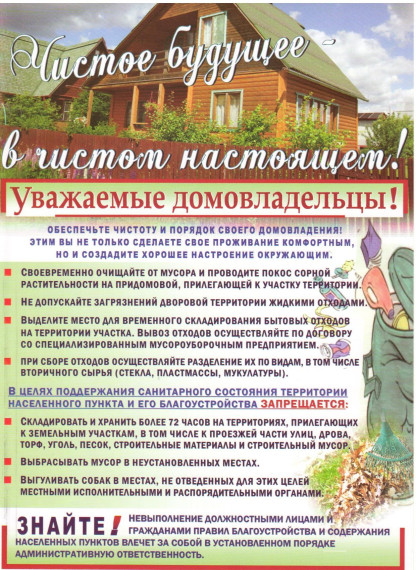 Чистое будущее -
в чистом настоящем!

Уважаемые домовладельцы!

ОБЕСПЕЧЬТЕ ЧИСТОТУ И ПОРЯДОК СВОЕГО ДОМОВЛАДЕНИЯ! ЭТИМ ВЫ НЕ ТОЛЬКО СДЕЛАЕТЕ СВОЕ ПРОЖИВАНИЕ КОМФОРТНЫМ, НО И СОЗДАДИТЕ ХОРОШЕЕ НАСТРОЕНИЕ ОКРУЖАЮЩИМ.

СВОЕВРЕМЕННО ОЧИЩАЙТЕ ОТ МУСОРА И ПРОВОДИТЕ ПОКОС СОРНОЙ РАСТИТЕЛЬНОСТИ НА ПРИДОМОВОЙ, ПРИЛЕГАЮЩЕЙ К УЧАСТКУ ТЕРРИТОРИИ.

НЕ ДОПУСКАЙТЕ ЗАГРЯЗНЕНИЙ ДВОРОВОЙ ТЕРРИТОРИИ ЖИДКИМИ ОТХОДАМИ.

ВЫДЕЛИТЕ МЕСТО ДЛЯ ВРЕМЕННОГО СКЛАДИРОВАНИЯ БЫТОВЫХ ОТХОДОВ НА ТЕРРИТОРИИ УЧАСТКА. ВЫВОЗ ОТХОДОВ ОСУЩЕСТВЛЯЙТЕ ПО ДОГОВОРУ СО СПЕЦИАЛИЗИРОВАННЫМ МУСОРОУБОРОЧНЫМ ПРЕДПРИЯТИЕМ.

ПРИ СБОРЕ ОТХОДОВ ОСУЩЕСТВЛЯЙТЕ РАЗДЕЛЕНИЕ ИХ ПО ВИДАМ, В ТОМ ЧИСЛЕ ВТОРИЧНОГО СЫРЬЯ (СТЕКЛА, ПЛАСТМАССЫ, МУКУЛАТУРЫ).

В ЦЕЛЯХ ПОДДЕРЖАНИЯ САНИТАРНОГО СОСТОЯНИЯ ТЕРРИТОРИИ НАСЕЛЕННОГО ПУНКТА И ЕГО БЛАГОУСТРОЙСТВА ЗАПРЕЩАЕТСЯ:

СКЛАДИРОВАТЬ И ХРАНИТЬ БОЛЕЕ 72 ЧАСОВ НА ТЕРРИТОРИЯХ, ПРИЛЕГАЮЩИХ К ЗЕМЕЛЬНЫМ УЧАСТКАМ, В ТОМ ЧИСЛЕ К ПРОЕЗЖЕЙ ЧАСТИ УЛИЦ, ДРОВА, ТОРФ, УГОЛЬ, ПЕСОК, СТРОИТЕЛЬНЫЕ МАТЕРИАЛЫ И СТРОИТЕЛЬНЫЙ МУСОР.

ВЫБРАСЫВАТЬ МУСОР В НЕУСТАНОВЛЕННЫХ МЕСТАХ.

ВЫГУЛИВАТЬ СОБАК В МЕСТАХ, НЕ ОТВЕДЕННЫХ ДЛЯ ЭТИХ ЦЕЛЕЙ МЕСТНЫМИ ИСПОЛНИТЕЛЬНЫМИ И РАСПОРЯДИТЕЛЬНЫМИ ОРГАНАМИ.

ЗНАЙТЕ! НЕВЫПОЛНЕНИЕ ДОЛЖНОСТНЫМИ ЛИЦАМИ И ГРАЖДАНАМИ ПРАВИЛ БЛАГОУСТРОЙСТВА И СОДЕРЖАНИЯ НАСЕЛЕННЫХ ПУНКТОВ ВЛЕЧЕТ ЗА СОБОЙ В УСТАНОВЛЕННОМ ПОРЯДКЕ АДМИНИСТРАТИВНУЮ ОТВЕТСТВЕННОСТЬ.